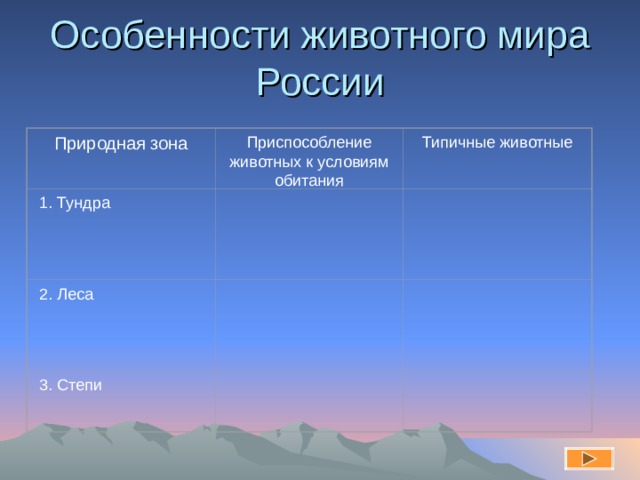 Особенности животного мира России

| Природная зона | Приспособление животных к условиям обитания | Типичные животные |
|---|---|---|
| 1. Тундра | | |
| 2. Леса | | |
| 3. Степи | | |